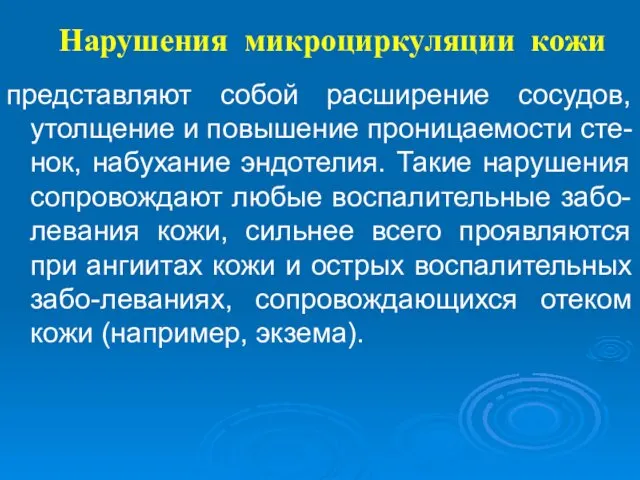 Нарушения микроциркуляции кожи

представляют собой расширение сосудов, утолщение и повышение проницаемости стенок, набухание эндотелия. Такие нарушения сопровождают любые воспалительные заболевания кожи, сильнее всего проявляются при ангиитах кожи и острых воспалительных забо-леваниях, сопровождающихся отеком кожи (например, экзема).